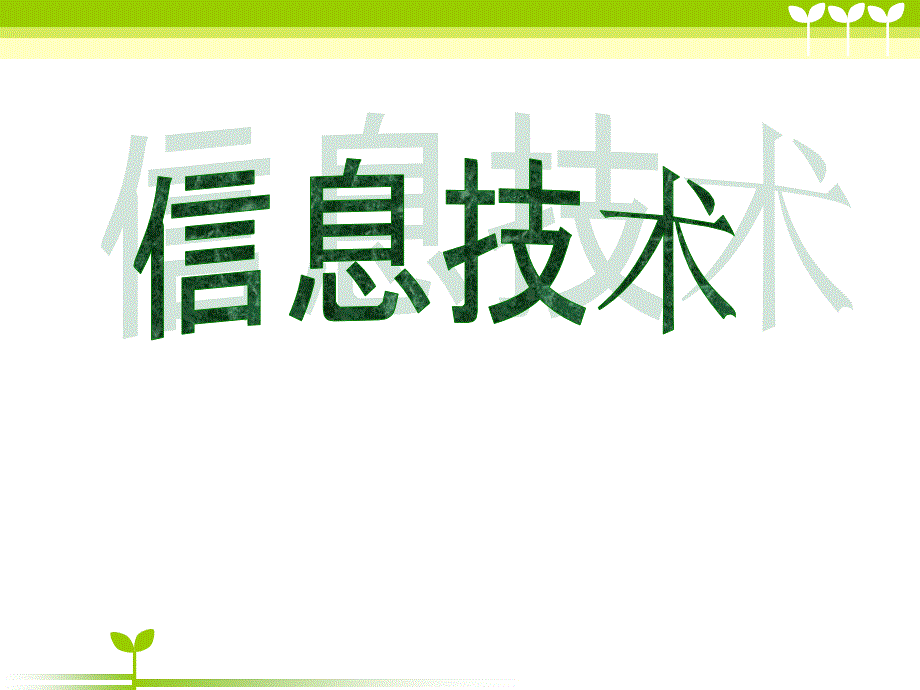 信息技术